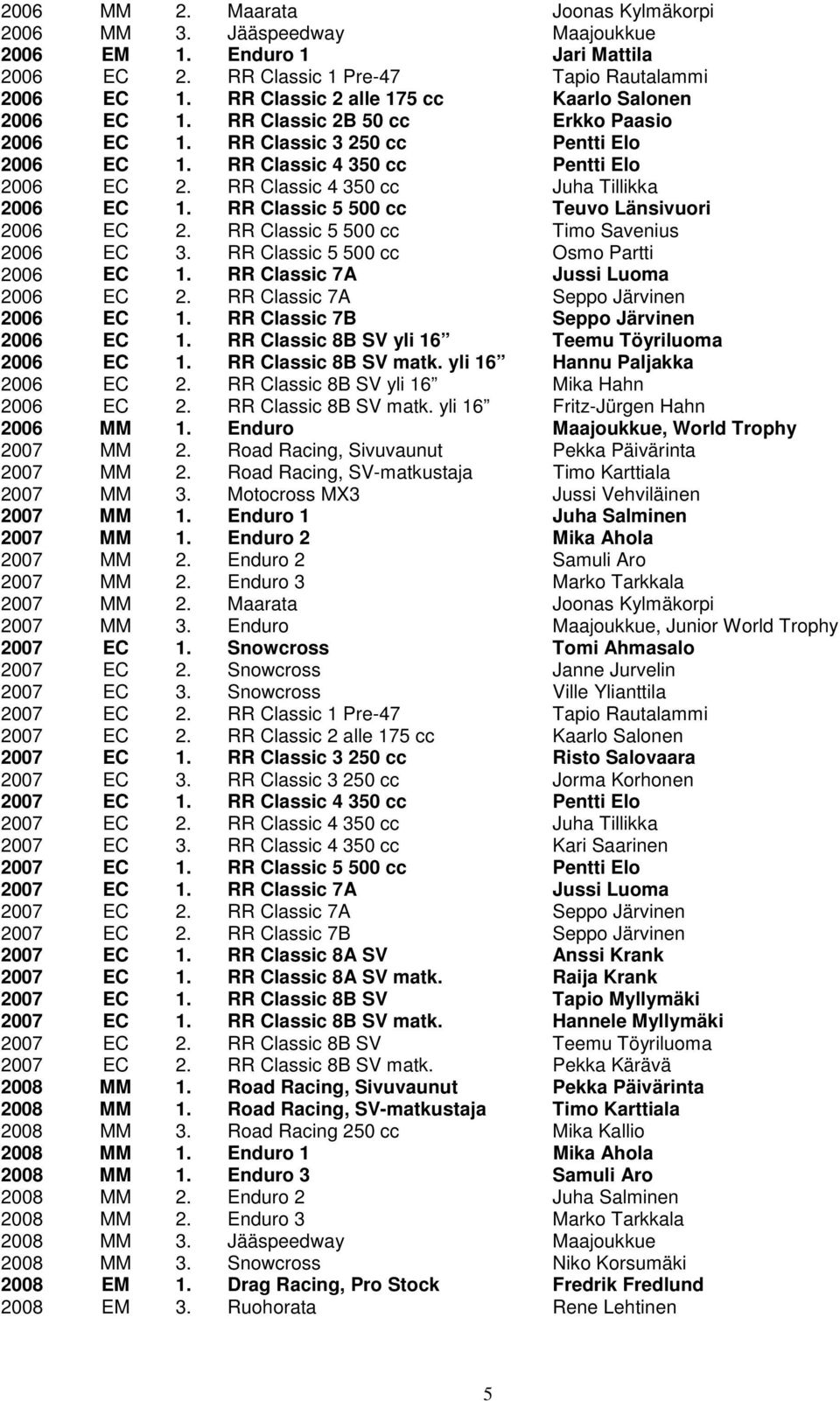 | | | | | |
|---|---|---|---|---|
| 2006 | MM | 2. | Maarata | Joonas Kylmäkorpi |
| 2006 | MM | 3. | Jääspeedway | Maajoukkue |
| 2006 | EM | 1. | Enduro 1 | Jari Mattila |
| 2006 | EC | 2. | RR Classic 1 Pre-47 | Tapio Rautalammi |
| 2006 | EC | 1. | RR Classic 2 alle 175 cc | Kaarlo Salonen |
| 2006 | EC | 1. | RR Classic 2B 50 cc | Erkko Paasio |
| 2006 | EC | 1. | RR Classic 3 250 cc | Pentti Elo |
| 2006 | EC | 1. | RR Classic 4 350 cc | Pentti Elo |
| 2006 | EC | 2. | RR Classic 4 350 cc | Juha Tillikka |
| 2006 | EC | 1. | RR Classic 5 500 cc | Teuvo Länsivuori |
| 2006 | EC | 2. | RR Classic 5 500 cc | Timo Savenius |
| 2006 | EC | 3. | RR Classic 5 500 cc | Osmo Partti |
| 2006 | EC | 1. | RR Classic 7A | Jussi Luoma |
| 2006 | EC | 2. | RR Classic 7A | Seppo Järvinen |
| 2006 | EC | 1. | RR Classic 7B | Seppo Järvinen |
| 2006 | EC | 1. | RR Classic 8B SV yli 16 | Teemu Töyriluoma |
| 2006 | EC | 1. | RR Classic 8B SV matk. yli 16 | Hannu Paljakka |
| 2006 | EC | 2. | RR Classic 8B SV yli 16 | Mika Hahn |
| 2006 | EC | 2. | RR Classic 8B SV matk. yli 16 | Fritz-Jürgen Hahn |
| 2006 | MM | 1. | Enduro | Maajoukkue, World Trophy |
| 2007 | MM | 2. | Road Racing, Sivuvaunut | Pekka Päivärinta |
| 2007 | MM | 2. | Road Racing, SV-matkustaja | Timo Karttiala |
| 2007 | MM | 3. | Motocross MX3 | Jussi Vehviläinen |
| 2007 | MM | 1. | Enduro 1 | Juha Salminen |
| 2007 | MM | 1. | Enduro 2 | Mika Ahola |
| 2007 | MM | 2. | Enduro 2 | Samuli Aro |
| 2007 | MM | 2. | Enduro 3 | Marko Tarkkala |
| 2007 | MM | 2. | Maarata | Joonas Kylmäkorpi |
| 2007 | MM | 3. | Enduro | Maajoukkue, Junior World Trophy |
| 2007 | EC | 1. | Snowcross | Tomi Ahmasalo |
| 2007 | EC | 2. | Snowcross | Janne Jurvelin |
| 2007 | EC | 3. | Snowcross | Ville Ylianttila |
| 2007 | EC | 2. | RR Classic 1 Pre-47 | Tapio Rautalammi |
| 2007 | EC | 2. | RR Classic 2 alle 175 cc | Kaarlo Salonen |
| 2007 | EC | 1. | RR Classic 3 250 cc | Risto Salovaara |
| 2007 | EC | 3. | RR Classic 3 250 cc | Jorma Korhonen |
| 2007 | EC | 1. | RR Classic 4 350 cc | Pentti Elo |
| 2007 | EC | 2. | RR Classic 4 350 cc | Juha Tillikka |
| 2007 | EC | 3. | RR Classic 4 350 cc | Kari Saarinen |
| 2007 | EC | 1. | RR Classic 5 500 cc | Pentti Elo |
| 2007 | EC | 1. | RR Classic 7A | Jussi Luoma |
| 2007 | EC | 2. | RR Classic 7A | Seppo Järvinen |
| 2007 | EC | 2. | RR Classic 7B | Seppo Järvinen |
| 2007 | EC | 1. | RR Classic 8A SV | Anssi Krank |
| 2007 | EC | 1. | RR Classic 8A SV matk. | Raija Krank |
| 2007 | EC | 1. | RR Classic 8B SV | Tapio Myllymäki |
| 2007 | EC | 1. | RR Classic 8B SV matk. | Hannele Myllymäki |
| 2007 | EC | 2. | RR Classic 8B SV | Teemu Töyriluoma |
| 2007 | EC | 2. | RR Classic 8B SV matk. | Pekka Kärävä |
| 2008 | MM | 1. | Road Racing, Sivuvaunut | Pekka Päivärinta |
| 2008 | MM | 1. | Road Racing, SV-matkustaja | Timo Karttiala |
| 2008 | MM | 3. | Road Racing 250 cc | Mika Kallio |
| 2008 | MM | 1. | Enduro 1 | Mika Ahola |
| 2008 | MM | 1. | Enduro 3 | Samuli Aro |
| 2008 | MM | 2. | Enduro 2 | Juha Salminen |
| 2008 | MM | 2. | Enduro 3 | Marko Tarkkala |
| 2008 | MM | 3. | Jääspeedway | Maajoukkue |
| 2008 | MM | 3. | Snowcross | Niko Korsumäki |
| 2008 | EM | 1. | Drag Racing, Pro Stock | Fredrik Fredlund |
| 2008 | EM | 3. | Ruohorata | Rene Lehtinen |

5